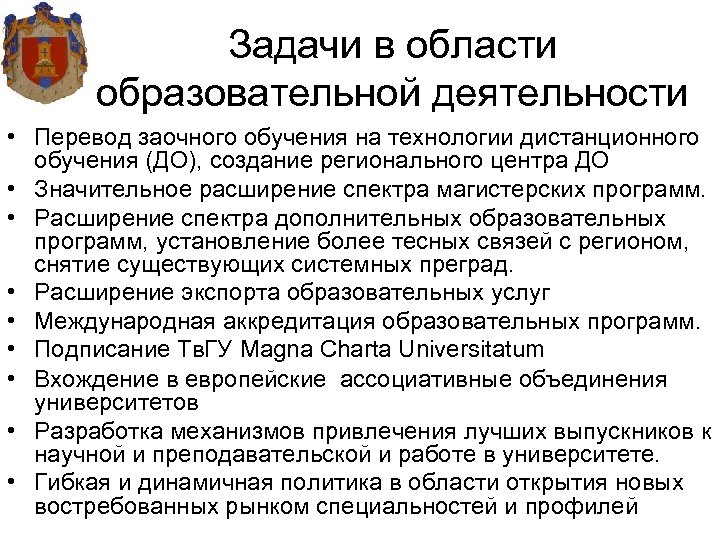 Задачи в области образовательной деятельности

• Перевод заочного обучения на технологии дистанционного обучения (ДО), создание регионального центра ДО
• Значительное расширение спектра магистерских программ.
• Расширение спектра дополнительных образовательных программ, установление более тесных связей с регионом, снятие существующих системных преград.
• Расширение экспорта образовательных услуг
• Международная аккредитация образовательных программ.
• Подписание ТвГУ Magna Charta Universitatum
• Вхождение в европейские ассоциативные объединения университетов
• Разработка механизмов привлечения лучших выпускников к научной и преподавательской и работе в университете.
• Гибкая и динамичная политика в области открытия новых востребованных рынком специальностей и профилей